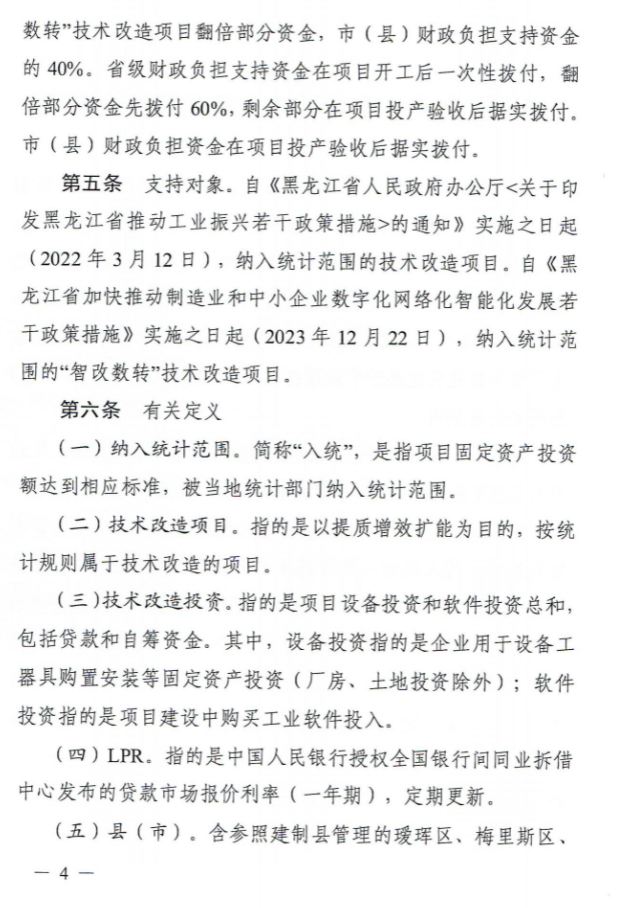 数转”技术改造项目翻倍部分资金，市（县）财政负担支持资金的 40%。省级财政负担支持资金在项目开工后一次性拨付，翻倍部分资金先拨付 60%，剩余部分在项目投产验收后据实拨付。市（县）财政负担资金在项目投产验收后据实拨付。

第五条　支持对象。自《黑龙江省人民政府办公厅<关于印发黑龙江省推动工业振兴若干政策措施>的通知》实施之日起（2022 年 3 月 12 日），纳入统计范围的技术改造项目。自《黑龙江省加快推动制造业和中小企业数字化网络化智能化发展若干政策措施》实施之日起（2023 年 12 月 22 日），纳入统计范围的“智改数转”技术改造项目。

第六条　有关定义

（一）纳入统计范围。简称“入统”，是指项目固定资产投资额达到相应标准，被当地统计部门纳入统计范围。

（二）技术改造项目。指的是以提质增效扩能为目的，按统计规则属于技术改造的项目。

（三）技术改造投资。指的是项目设备投资和软件投资总和，包括贷款和自筹资金。其中，设备投资指的是企业用于设备工器具购置安装等固定资产投资（厂房、土地投资除外）；软件投资指的是项目建设中购买工业软件投入。

（四）LPR。指的是中国人民银行授权全国银行间同业拆借中心发布的贷款市场报价利率（一年期），定期更新。

（五）县（市）。含参照建制县管理的瑷珲区、梅里斯区、

— 4 —